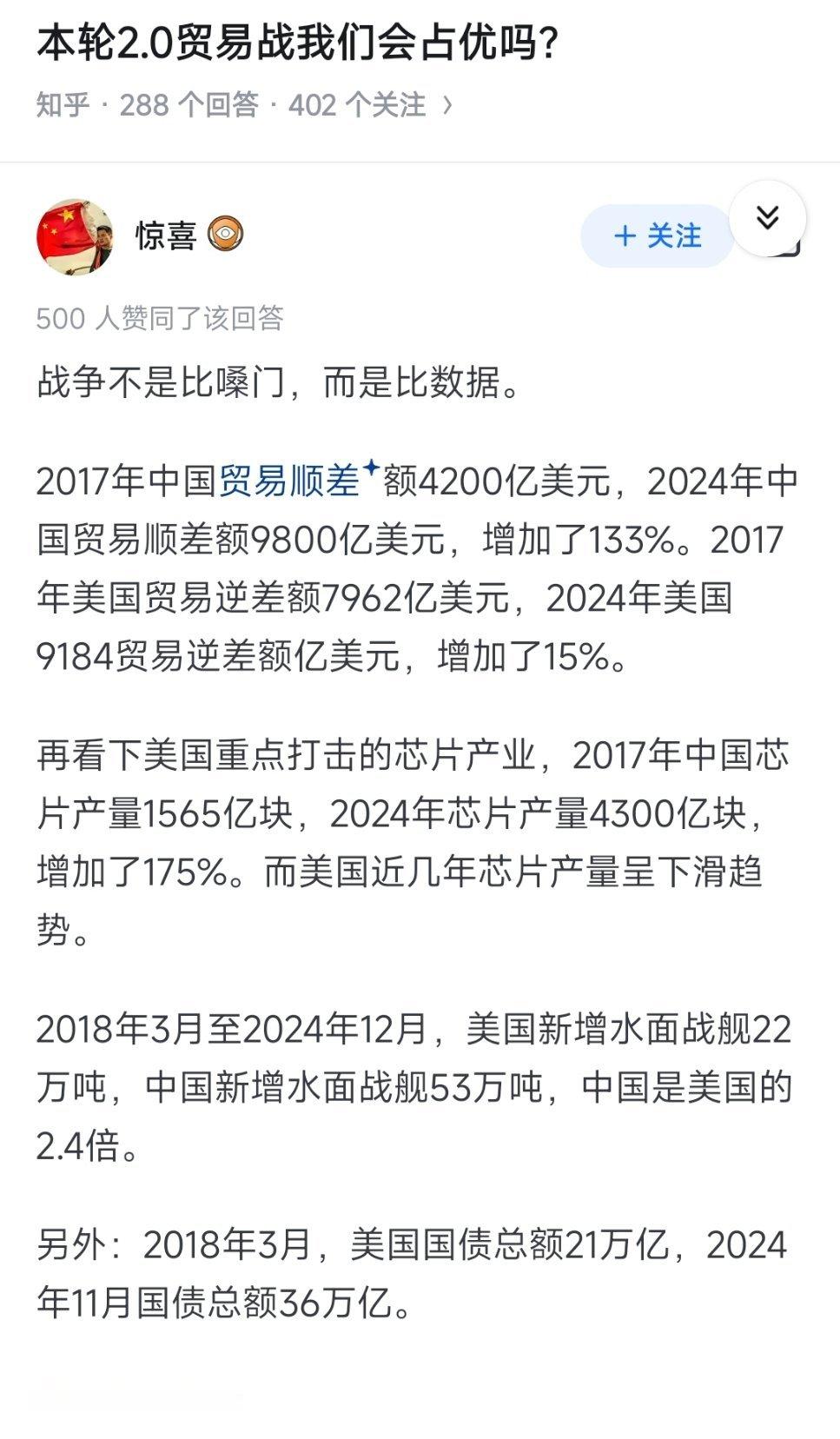 本轮2.0贸易战我们会占优吗?

知乎 · 288 个回答 · 402 个关注 ›

惊喜

+ 关注

500 人赞同了该回答

战争不是比嗓门，而是比数据。

2017年中国贸易顺差额4200亿美元，2024年中国贸易顺差额9800亿美元，增加了133%。2017年美国贸易逆差额7962亿美元，2024年美国9184贸易逆差额亿美元，增加了15%。

再看下美国重点打击的芯片产业，2017年中国芯片产量1565亿块，2024年芯片产量4300亿块，增加了175%。而美国近几年芯片产量呈下滑趋势。

2018年3月至2024年12月，美国新增水面战舰22万吨，中国新增水面战舰53万吨，中国是美国的2.4倍。

另外：2018年3月，美国国债总额21万亿，2024年11月国债总额36万亿。